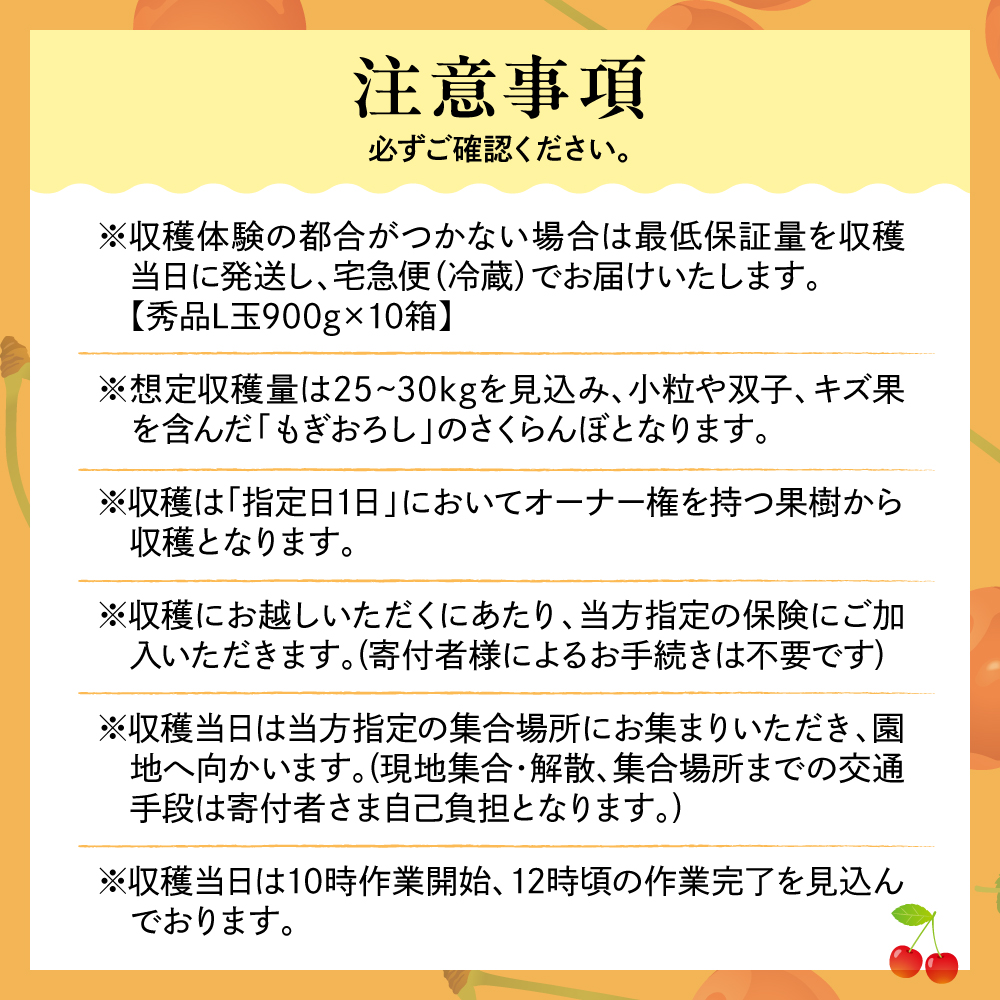 注意事項
必ずご確認ください。

※収穫体験の都合がつかない場合は最低保証量を収穫当日に発送し、宅急便(冷蔵)でお届けいたします。【秀品L玉900g×10箱】

※想定収穫量は25~30kgを見込み、小粒や双子、キズ果を含んだ「もぎおろし」のさくらんぼとなります。

※収穫は「指定日1日」においてオーナー権を持つ果樹から収穫となります。

※収穫にお越しいただくにあたり、当方指定の保険にご加入いただきます。(寄付者様によるお手続きは不要です)

※収穫当日は当方指定の集合場所にお集まりいただき、園地へ向かいます。(現地集合・解散、集合場所までの交通手段は寄付者さま自己負担となります。)

※収穫当日は10時作業開始、12時頃の作業完了を見込んでおります。